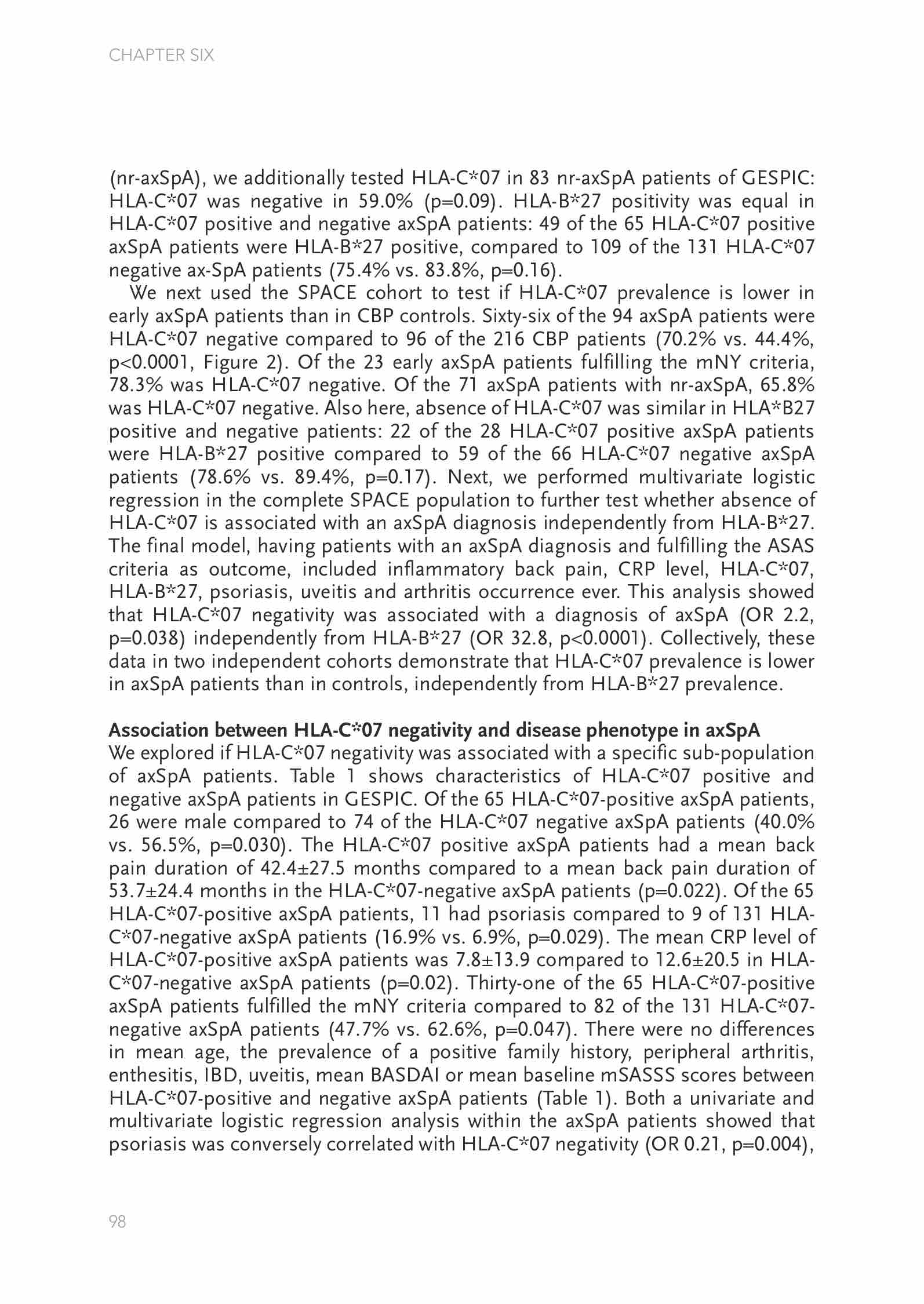 CHAPTER SIX

(nr-axSpA), we additionally tested HLA-C*07 in 83 nr-axSpA patients of GESPIC: HLA-C*07 was negative in 59.0% (p=0.09). HLA-B*27 positivity was equal in HLA-C*07 positive and negative axSpA patients: 49 of the 65 HLA-C*07 positive axSpA patients were HLA-B*27 positive, compared to 109 of the 131 HLA-C*07 negative ax-SpA patients (75.4% vs. 83.8%, p=0.16).

We next used the SPACE cohort to test if HLA-C*07 prevalence is lower in early axSpA patients than in CBP controls. Sixty-six of the 94 axSpA patients were HLA-C*07 negative compared to 96 of the 216 CBP patients (70.2% vs. 44.4%, p<0.0001, Figure 2). Of the 23 early axSpA patients fulfilling the mNY criteria, 78.3% was HLA-C*07 negative. Of the 71 axSpA patients with nr-axSpA, 65.8% was HLA-C*07 negative. Also here, absence of HLA-C*07 was similar in HLA*B27 positive and negative patients: 22 of the 28 HLA-C*07 positive axSpA patients were HLA-B*27 positive compared to 59 of the 66 HLA-C*07 negative axSpA patients (78.6% vs. 89.4%, p=0.17). Next, we performed multivariate logistic regression in the complete SPACE population to further test whether absence of HLA-C*07 is associated with an axSpA diagnosis independently from HLA-B*27. The final model, having patients with an axSpA diagnosis and fulfilling the ASAS criteria as outcome, included inflammatory back pain, CRP level, HLA-C*07, HLA-B*27, psoriasis, uveitis and arthritis occurrence ever. This analysis showed that HLA-C*07 negativity was associated with a diagnosis of axSpA (OR 2.2, p=0.038) independently from HLA-B*27 (OR 32.8, p<0.0001). Collectively, these data in two independent cohorts demonstrate that HLA-C*07 prevalence is lower in axSpA patients than in controls, independently from HLA-B*27 prevalence.

Association between HLA-C*07 negativity and disease phenotype in axSpA
We explored if HLA-C*07 negativity was associated with a specific sub-population of axSpA patients. Table 1 shows characteristics of HLA-C*07 positive and negative axSpA patients in GESPIC. Of the 65 HLA-C*07-positive axSpA patients, 26 were male compared to 74 of the HLA-C*07 negative axSpA patients (40.0% vs. 56.5%, p=0.030). The HLA-C*07 positive axSpA patients had a mean back pain duration of 42.4±27.5 months compared to a mean back pain duration of 53.7±24.4 months in the HLA-C*07-negative axSpA patients (p=0.022). Of the 65 HLA-C*07-positive axSpA patients, 11 had psoriasis compared to 9 of 131 HLA-C*07-negative axSpA patients (16.9% vs. 6.9%, p=0.029). The mean CRP level of HLA-C*07-positive axSpA patients was 7.8±13.9 compared to 12.6±20.5 in HLA-C*07-negative axSpA patients (p=0.02). Thirty-one of the 65 HLA-C*07-positive axSpA patients fulfilled the mNY criteria compared to 82 of the 131 HLA-C*07-negative axSpA patients (47.7% vs. 62.6%, p=0.047). There were no differences in mean age, the prevalence of a positive family history, peripheral arthritis, enthesitis, IBD, uveitis, mean BASDAI or mean baseline mSASSS scores between HLA-C*07-positive and negative axSpA patients (Table 1). Both a univariate and multivariate logistic regression analysis within the axSpA patients showed that psoriasis was conversely correlated with HLA-C*07 negativity (OR 0.21, p=0.004),

98